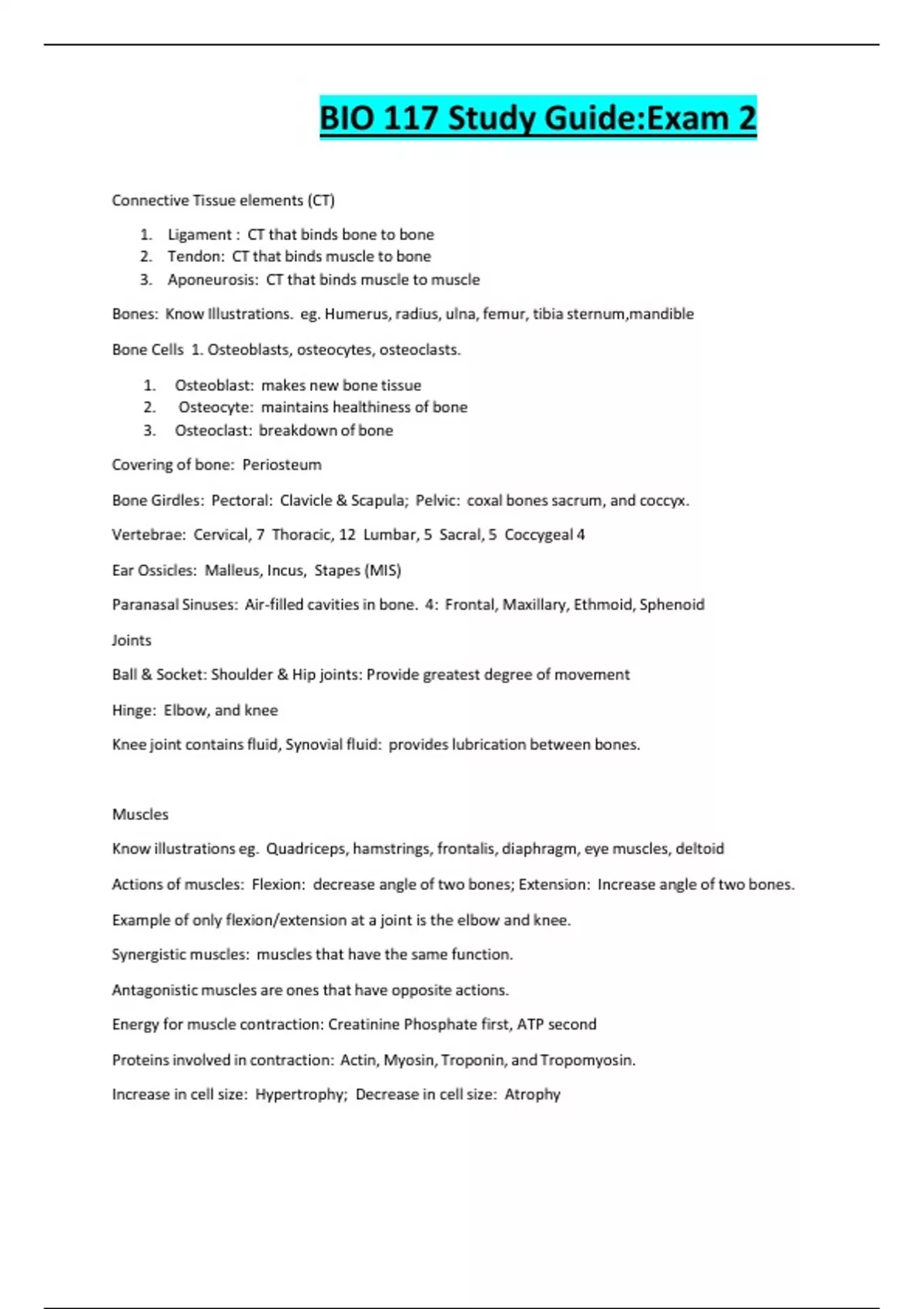 BIO 117 Study Guide:Exam 2

Connective Tissue elements (CT)

1. Ligament : CT that binds bone to bone
2. Tendon: CT that binds muscle to bone
3. Aponeurosis: CT that binds muscle to muscle

Bones: Know Illustrations. eg. Humerus, radius, ulna, femur, tibia sternum,mandible

Bone Cells 1. Osteoblasts, osteocytes, osteoclasts.

1. Osteoblast: makes new bone tissue
2. Osteocyte: maintains healthiness of bone
3. Osteoclast: breakdown of bone

Covering of bone: Periosteum

Bone Girdles: Pectoral: Clavicle & Scapula; Pelvic: coxal bones sacrum, and coccyx.

Vertebrae: Cervical, 7 Thoracic, 12 Lumbar, 5 Sacral, 5 Coccygeal 4

Ear Ossicles: Malleus, Incus, Stapes (MIS)

Paranasal Sinuses: Air-filled cavities in bone. 4: Frontal, Maxillary, Ethmoid, Sphenoid

Joints

Ball & Socket: Shoulder & Hip joints: Provide greatest degree of movement

Hinge: Elbow, and knee

Knee joint contains fluid, Synovial fluid: provides lubrication between bones.

Muscles

Know illustrations eg. Quadriceps, hamstrings, frontalis, diaphragm, eye muscles, deltoid

Actions of muscles: Flexion: decrease angle of two bones; Extension: Increase angle of two bones.

Example of only flexion/extension at a joint is the elbow and knee.

Synergistic muscles: muscles that have the same function.

Antagonistic muscles are ones that have opposite actions.

Energy for muscle contraction: Creatinine Phosphate first, ATP second

Proteins involved in contraction: Actin, Myosin, Troponin, and Tropomyosin.

Increase in cell size: Hypertrophy; Decrease in cell size: Atrophy